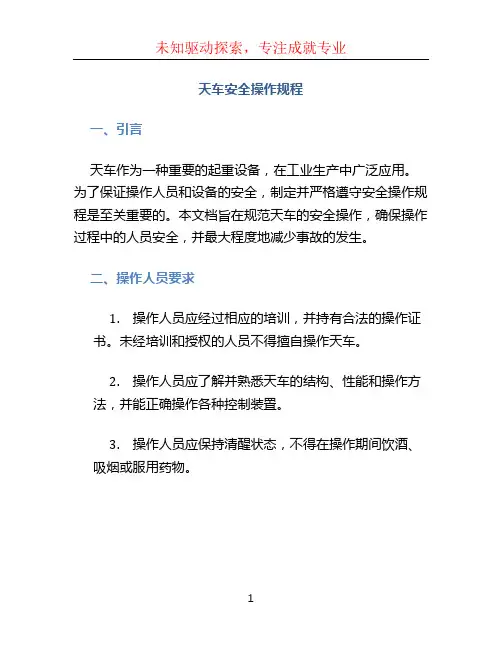 未知驱动探索，专注成就专业

天车安全操作规程

一、引言

天车作为一种重要的起重设备，在工业生产中广泛应用。为了保证操作人员和设备的安全，制定并严格遵守安全操作规程是至关重要的。本文档旨在规范天车的安全操作，确保操作过程中的人员安全，并最大程度地减少事故的发生。

二、操作人员要求

1. 操作人员应经过相应的培训，并持有合法的操作证书。未经培训和授权的人员不得擅自操作天车。

2. 操作人员应了解并熟悉天车的结构、性能和操作方法，并能正确操作各种控制装置。

3. 操作人员应保持清醒状态，不得在操作期间饮酒、吸烟或服用药物。

1